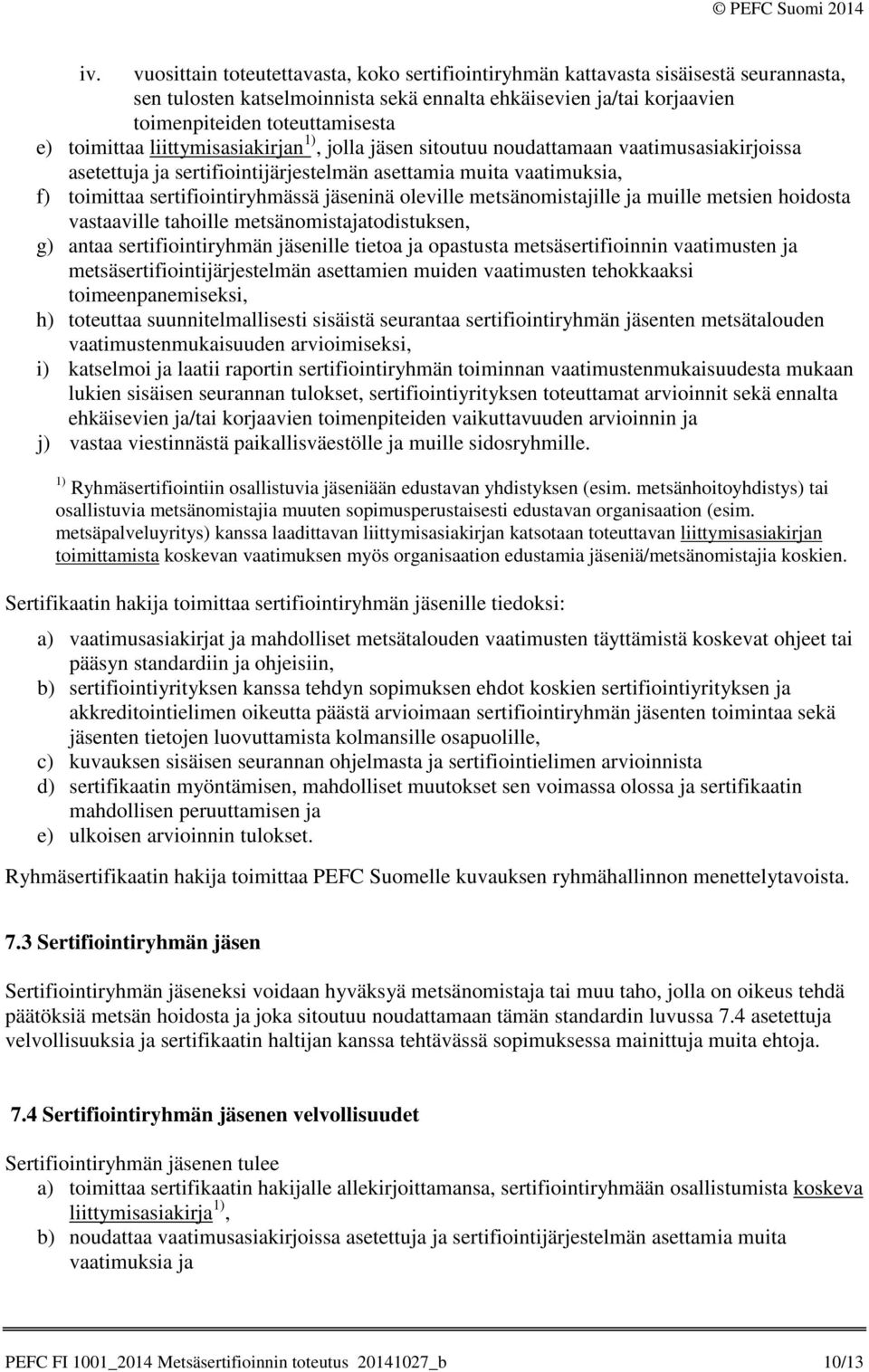 © PEFC Suomi 2014

iv. vuosittain toteutettavasta, koko sertifiointiryhmän kattavasta sisäisestä seurannasta, sen tulosten katselmoinnista sekä ennalta ehkäisevien ja/tai korjaavien toimenpiteiden toteuttamisesta

e) toimittaa liittymisasiakirjan $^{1)}$, jolla jäsen sitoutuu noudattamaan vaatimusasiakirjoissa asetettuja ja sertifiointijärjestelmän asettamia muita vaatimuksia,

f) toimittaa sertifiointiryhmässä jäseninä oleville metsänomistajille ja muille metsien hoidosta vastaaville tahoille metsänomistajatodistuksen,

g) antaa sertifiointiryhmän jäsenille tietoa ja opastusta metsäsertifioinnin vaatimusten ja metsäsertifiointijärjestelmän asettamien muiden vaatimusten tehokkaaksi toimeenpanemiseksi,

h) toteuttaa suunnitelmallisesti sisäistä seurantaa sertifiointiryhmän jäsenten metsätalouden vaatimustenmukaisuuden arvioimiseksi,

i) katselmoi ja laatii raportin sertifiointiryhmän toiminnan vaatimustenmukaisuudesta mukaan lukien sisäisen seurannan tulokset, sertifiointiyrityksen toteuttamat arvioinnit sekä ennalta ehkäisevien ja/tai korjaavien toimenpiteiden vaikuttavuuden arvioinnin ja

j) vastaa viestinnästä paikallisväestölle ja muille sidosryhmille.

$^{1)}$ Ryhmäsertifiointiin osallistuvia jäseniään edustavan yhdistyksen (esim. metsänhoitoyhdistys) tai osallistuvia metsänomistajia muuten sopimusperustaisesti edustavan organisaation (esim. metsäpalveluyritys) kanssa laadittavan liittymisasiakirjan katsotaan toteuttavan liittymisasiakirjan toimittamista koskevan vaatimuksen myös organisaation edustamia jäseniä/metsänomistajia koskien.

Sertifikaatin hakija toimittaa sertifiointiryhmän jäsenille tiedoksi:

a) vaatimusasiakirjat ja mahdolliset metsätalouden vaatimusten täyttämistä koskevat ohjeet tai pääsyn standardiin ja ohjeisiin,

b) sertifiointiyrityksen kanssa tehdyn sopimuksen ehdot koskien sertifiointiyrityksen ja akkreditointielimen oikeutta päästä arvioimaan sertifiointiryhmän jäsenten toimintaa sekä jäsenten tietojen luovuttamista kolmansille osapuolille,

c) kuvauksen sisäisen seurannan ohjelmasta ja sertifiointielimen arvioinnista

d) sertifikaatin myöntämisen, mahdolliset muutokset sen voimassa olossa ja sertifikaatin mahdollisen peruuttamisen ja

e) ulkoisen arvioinnin tulokset.

Ryhmäsertifikaatin hakija toimittaa PEFC Suomelle kuvauksen ryhmähallinnon menettelytavoista.

7.3 Sertifiointiryhmän jäsen

Sertifiointiryhmän jäseneksi voidaan hyväksyä metsänomistaja tai muu taho, jolla on oikeus tehdä päätöksiä metsän hoidosta ja joka sitoutuu noudattamaan tämän standardin luvussa 7.4 asetettuja velvollisuuksia ja sertifikaatin haltijan kanssa tehtävässä sopimuksessa mainittuja muita ehtoja.

7.4 Sertifiointiryhmän jäsenen velvollisuudet

Sertifiointiryhmän jäsenen tulee

a) toimittaa sertifikaatin hakijalle allekirjoittamansa, sertifiointiryhmään osallistumista koskeva liittymisasiakirja $^{1)}$,

b) noudattaa vaatimusasiakirjoissa asetettuja ja sertifiointijärjestelmän asettamia muita vaatimuksia ja

PEFC FI 1001_2014 Metsäsertifioinnin toteutus 20141027_b 10/13